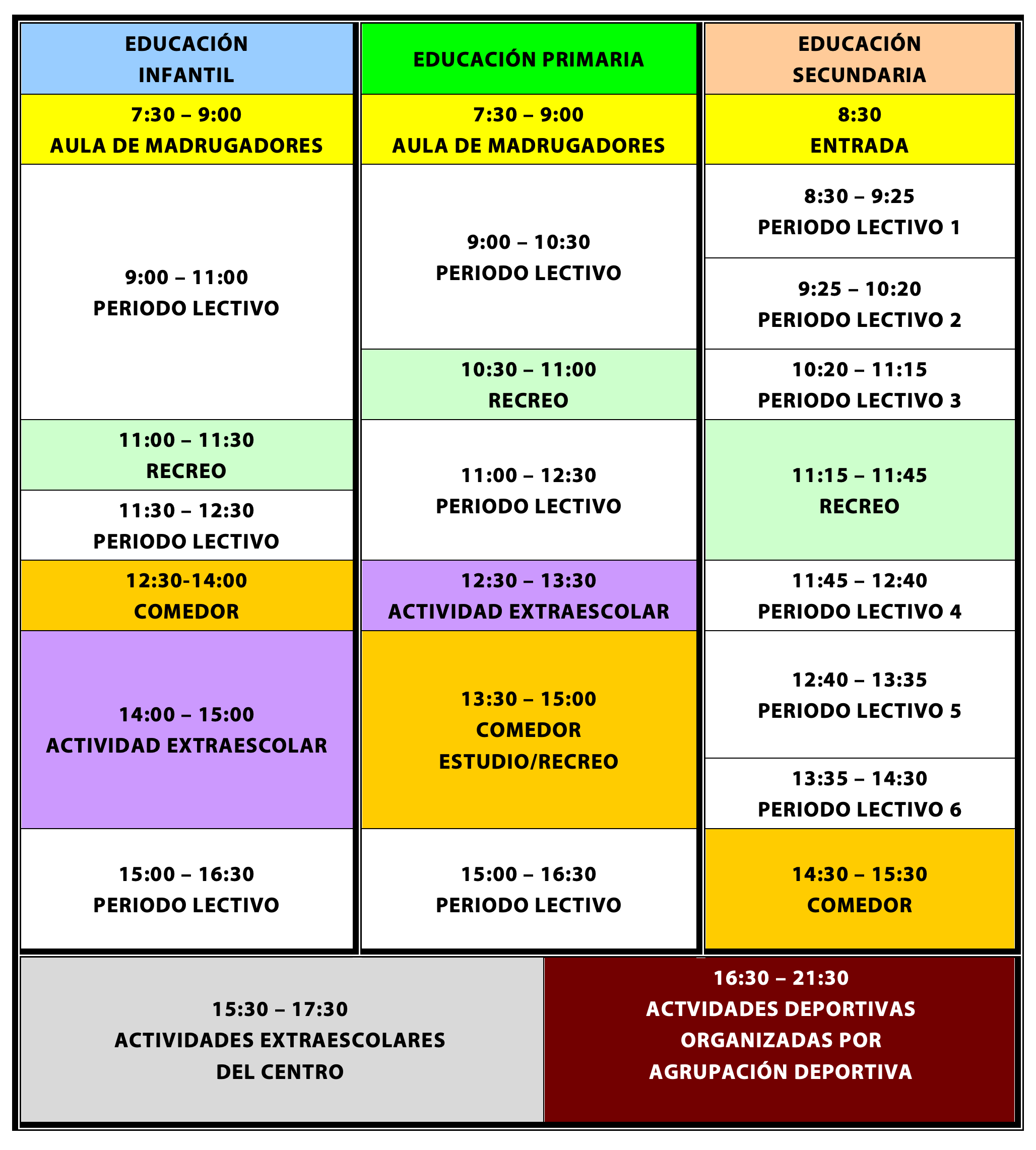 EDUCACIÓN INFANTIL

7:30 – 9:00
AULA DE MADRUGADORES

9:00 – 11:00
PERIODO LECTIVO

11:00 – 11:30
RECREO

11:30 – 12:30
PERIODO LECTIVO

12:30-14:00
COMEDOR

14:00 – 15:00
ACTIVIDAD EXTRAESCOLAR

15:00 – 16:30
PERIODO LECTIVO

EDUCACIÓN PRIMARIA

7:30 – 9:00
AULA DE MADRUGADORES

9:00 – 10:30
PERIODO LECTIVO

10:30 – 11:00
RECREO

11:00 – 12:30
PERIODO LECTIVO

12:30 – 13:30
ACTIVIDAD EXTRAESCOLAR

13:30 – 15:00
COMEDOR
ESTUDIO/RECREO

15:00 – 16:30
PERIODO LECTIVO

EDUCACIÓN SECUNDARIA

8:30
ENTRADA

8:30 – 9:25
PERIODO LECTIVO 1

9:25 – 10:20
PERIODO LECTIVO 2

10:20 – 11:15
PERIODO LECTIVO 3

11:15 – 11:45
RECREO

11:45 – 12:40
PERIODO LECTIVO 4

12:40 – 13:35
PERIODO LECTIVO 5

13:35 – 14:30
PERIODO LECTIVO 6

14:30 – 15:30
COMEDOR

15:30 – 17:30
ACTIVIDADES EXTRAESCOLARES
DEL CENTRO

16:30 – 21:30
ACTVIDADES DEPORTIVAS
ORGANIZADAS POR
AGRUPACIÓN DEPORTIVA